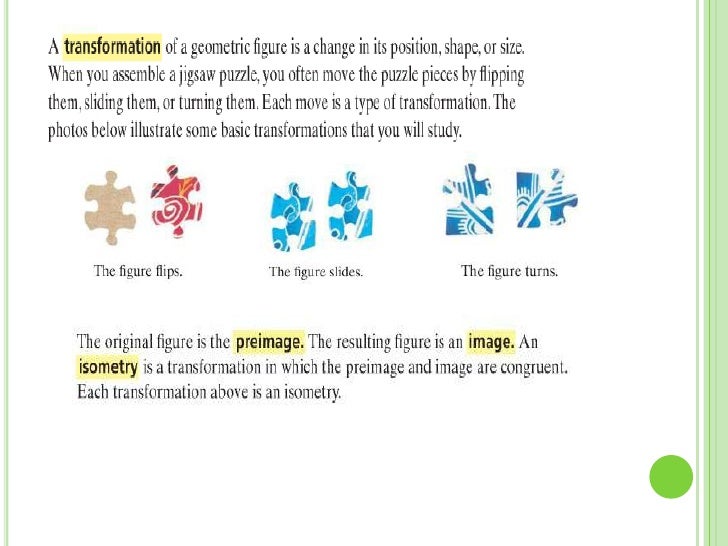 A transformation of a geometric figure is a change in its position, shape, or size. When you assemble a jigsaw puzzle, you often move the puzzle pieces by flipping them, sliding them, or turning them. Each move is a type of transformation. The photos below illustrate some basic transformations that you will study.

The figure flips.

The figure slides.

The figure turns.

The original figure is the preimage. The resulting figure is an image. An isometry is a transformation in which the preimage and image are congruent. Each transformation above is an isometry.